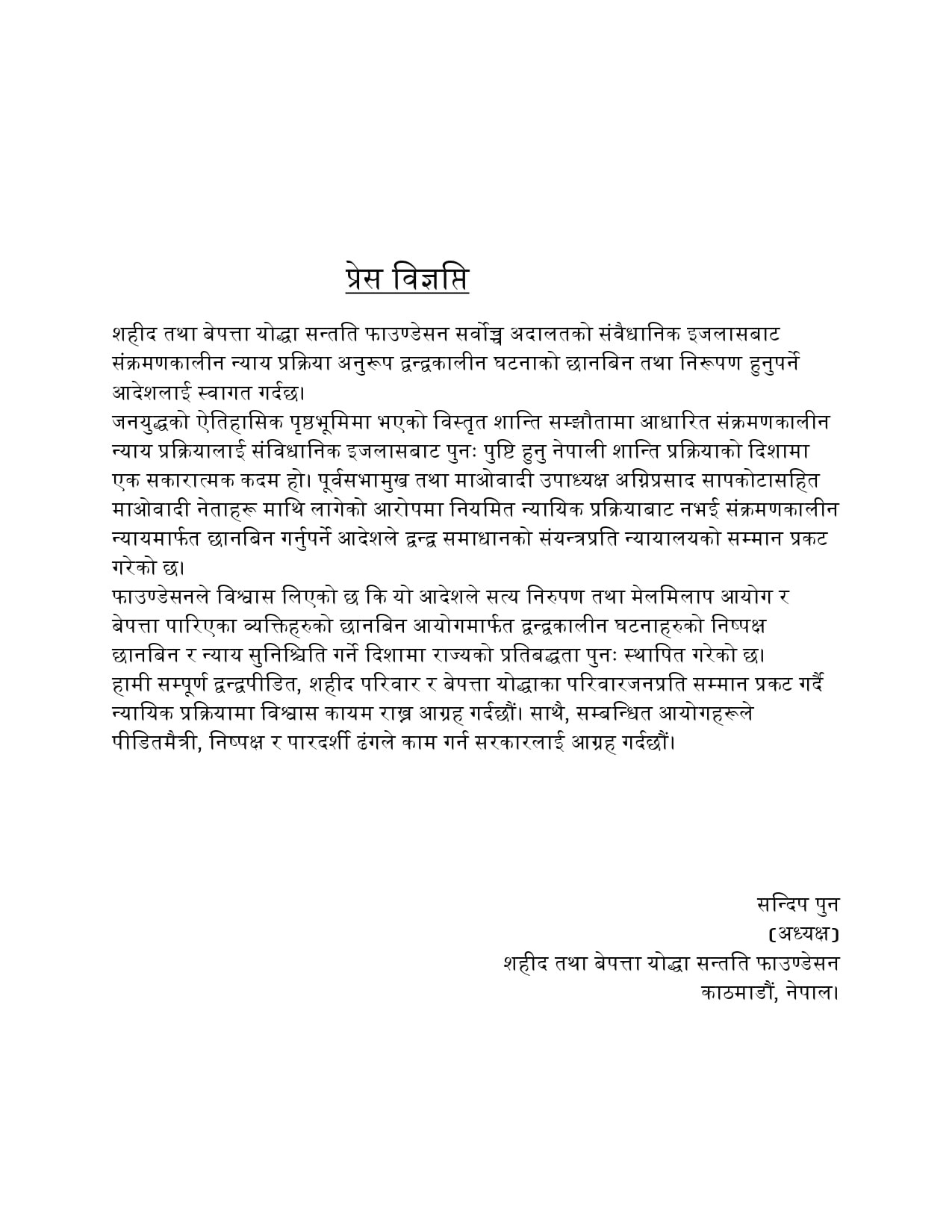 प्रेस विज्ञप्ति

शहीद तथा बेपत्ता योद्धा सन्तति फाउण्डेसन सर्वोच्च अदालतको संवैधानिक इजलासबाट संक्रमणकालीन न्याय प्रक्रिया अनुरूप द्वन्द्वकालीन घटनाको छानबिन तथा निरूपण हुनुपर्ने आदेशलाई स्वागत गर्दछ।
जनयुद्धको ऐतिहासिक पृष्ठभूमिमा भएको विस्तृत शान्ति सम्झौतामा आधारित संक्रमणकालीन न्याय प्रक्रियालाई संविधानिक इजलासबाट पुनः पुष्टि हुनु नेपाली शान्ति प्रक्रियाको दिशामा एक सकारात्मक कदम हो। पूर्वसभामुख तथा माओवादी उपाध्यक्ष अग्निप्रसाद सापकोटासहित माओवादी नेताहरू माथि लागेको आरोपमा नियमित न्यायिक प्रक्रियाबाट नभई संक्रमणकालीन न्यायमार्फत छानबिन गर्नुपर्ने आदेशले द्वन्द्व समाधानको संयन्त्रप्रति न्यायालयको सम्मान प्रकट गरेको छ।
फाउण्डेसनले विश्वास लिएको छ कि यो आदेशले सत्य निरुपण तथा मेलमिलाप आयोग र बेपत्ता पारिएका व्यक्तिहरुको छानबिन आयोगमार्फत द्वन्द्वकालीन घटनाहरुको निष्पक्ष छानबिन र न्याय सुनिश्चिति गर्ने दिशामा राज्यको प्रतिबद्धता पुनः स्थापित गरेको छ।
हामी सम्पूर्ण द्वन्द्वपीडित, शहीद परिवार र बेपत्ता योद्धाका परिवारजनप्रति सम्मान प्रकट गर्दै न्यायिक प्रक्रियामा विश्वास कायम राख्न आग्रह गर्दछौं। साथै, सम्बन्धित आयोगहरूले पीडितमैत्री, निष्पक्ष र पारदर्शी ढंगले काम गर्न सरकारलाई आग्रह गर्दछौं।

सन्दिप पुन
(अध्यक्ष)
शहीद तथा बेपत्ता योद्धा सन्तति फाउण्डेसन
काठमाडौं, नेपाल।